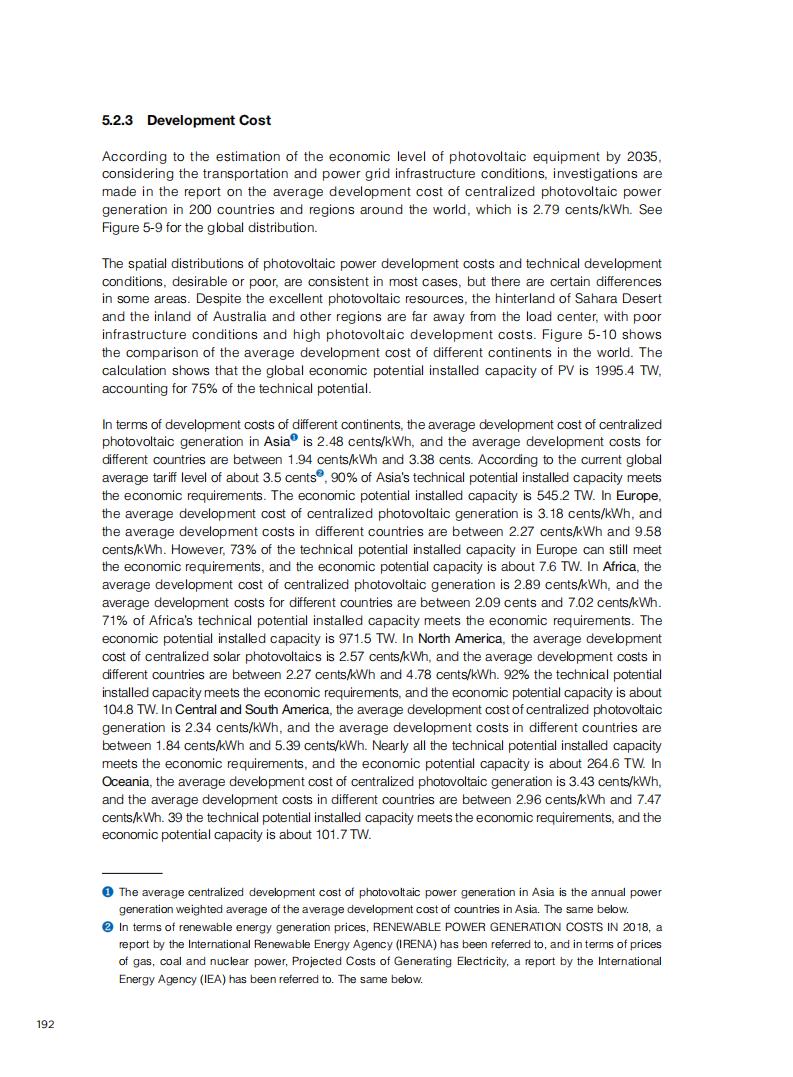 5.2.3 Development Cost

According to the estimation of the economic level of photovoltaic equipment by 2035, considering the transportation and power grid infrastructure conditions, investigations are made in the report on the average development cost of centralized photovoltaic power generation in 200 countries and regions around the world, which is 2.79 cents/kWh. See Figure 5-9 for the global distribution.

The spatial distributions of photovoltaic power development costs and technical development conditions, desirable or poor, are consistent in most cases, but there are certain differences in some areas. Despite the excellent photovoltaic resources, the hinterland of Sahara Desert and the inland of Australia and other regions are far away from the load center, with poor infrastructure conditions and high photovoltaic development costs. Figure 5-10 shows the comparison of the average development cost of different continents in the world. The calculation shows that the global economic potential installed capacity of PV is 1995.4 TW, accounting for 75% of the technical potential.

In terms of development costs of different continents, the average development cost of centralized photovoltaic generation in Asia❶ is 2.48 cents/kWh, and the average development costs for different countries are between 1.94 cents/kWh and 3.38 cents. According to the current global average tariff level of about 3.5 cents❷, 90% of Asia's technical potential installed capacity meets the economic requirements. The economic potential installed capacity is 545.2 TW. In Europe, the average development cost of centralized photovoltaic generation is 3.18 cents/kWh, and the average development costs in different countries are between 2.27 cents/kWh and 9.58 cents/kWh. However, 73% of the technical potential installed capacity in Europe can still meet the economic requirements, and the economic potential capacity is about 7.6 TW. In Africa, the average development cost of centralized photovoltaic generation is 2.89 cents/kWh, and the average development costs for different countries are between 2.09 cents and 7.02 cents/kWh. 71% of Africa's technical potential installed capacity meets the economic requirements. The economic potential installed capacity is 971.5 TW. In North America, the average development cost of centralized solar photovoltaics is 2.57 cents/kWh, and the average development costs in different countries are between 2.27 cents/kWh and 4.78 cents/kWh. 92% the technical potential installed capacity meets the economic requirements, and the economic potential capacity is about 104.8 TW. In Central and South America, the average development cost of centralized photovoltaic generation is 2.34 cents/kWh, and the average development costs in different countries are between 1.84 cents/kWh and 5.39 cents/kWh. Nearly all the technical potential installed capacity meets the economic requirements, and the economic potential capacity is about 264.6 TW. In Oceania, the average development cost of centralized photovoltaic generation is 3.43 cents/kWh, and the average development costs in different countries are between 2.96 cents/kWh and 7.47 cents/kWh. 39 the technical potential installed capacity meets the economic requirements, and the economic potential capacity is about 101.7 TW.

❶ The average centralized development cost of photovoltaic power generation in Asia is the annual power generation weighted average of the average development cost of countries in Asia. The same below.
❷ In terms of renewable energy generation prices, RENEWABLE POWER GENERATION COSTS IN 2018, a report by the International Renewable Energy Agency (IRENA) has been referred to, and in terms of prices of gas, coal and nuclear power, Projected Costs of Generating Electricity, a report by the International Energy Agency (IEA) has been referred to. The same below.

192